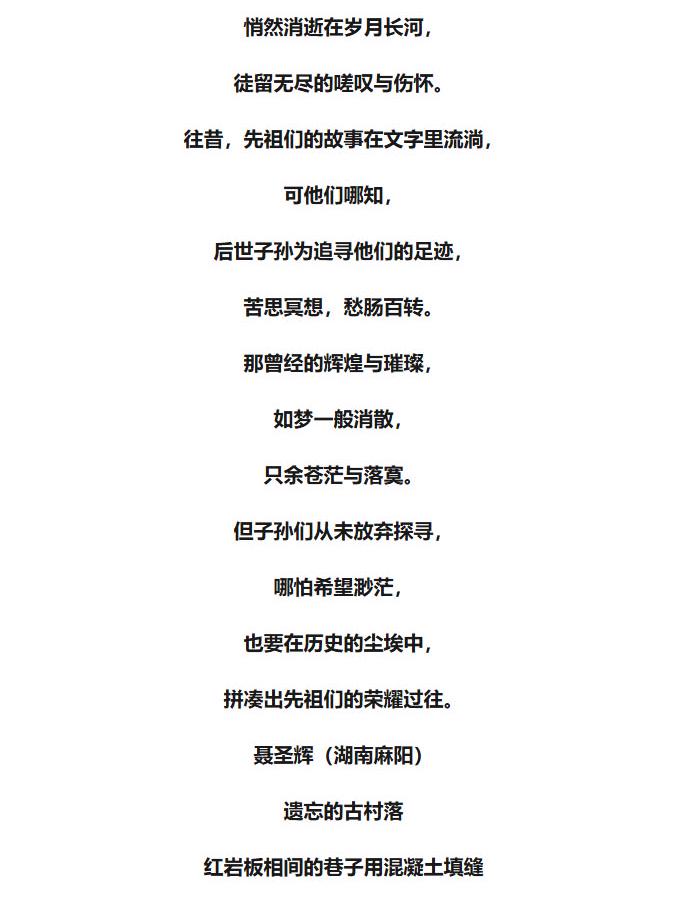 悄然消逝在岁月长河，

徒留无尽的嗟叹与伤怀。

往昔，先祖们的故事在文字里流淌，

可他们哪知，

后世子孙为追寻他们的足迹，

苦思冥想，愁肠百转。

那曾经的辉煌与璀璨，

如梦一般消散，

只余苍茫与落寞。

但子孙们从未放弃探寻，

哪怕希望渺茫，

也要在历史的尘埃中，

拼凑出先祖们的荣耀过往。

聂圣辉（湖南麻阳）

遗忘的古村落

红岩板相间的巷子用混凝土填缝